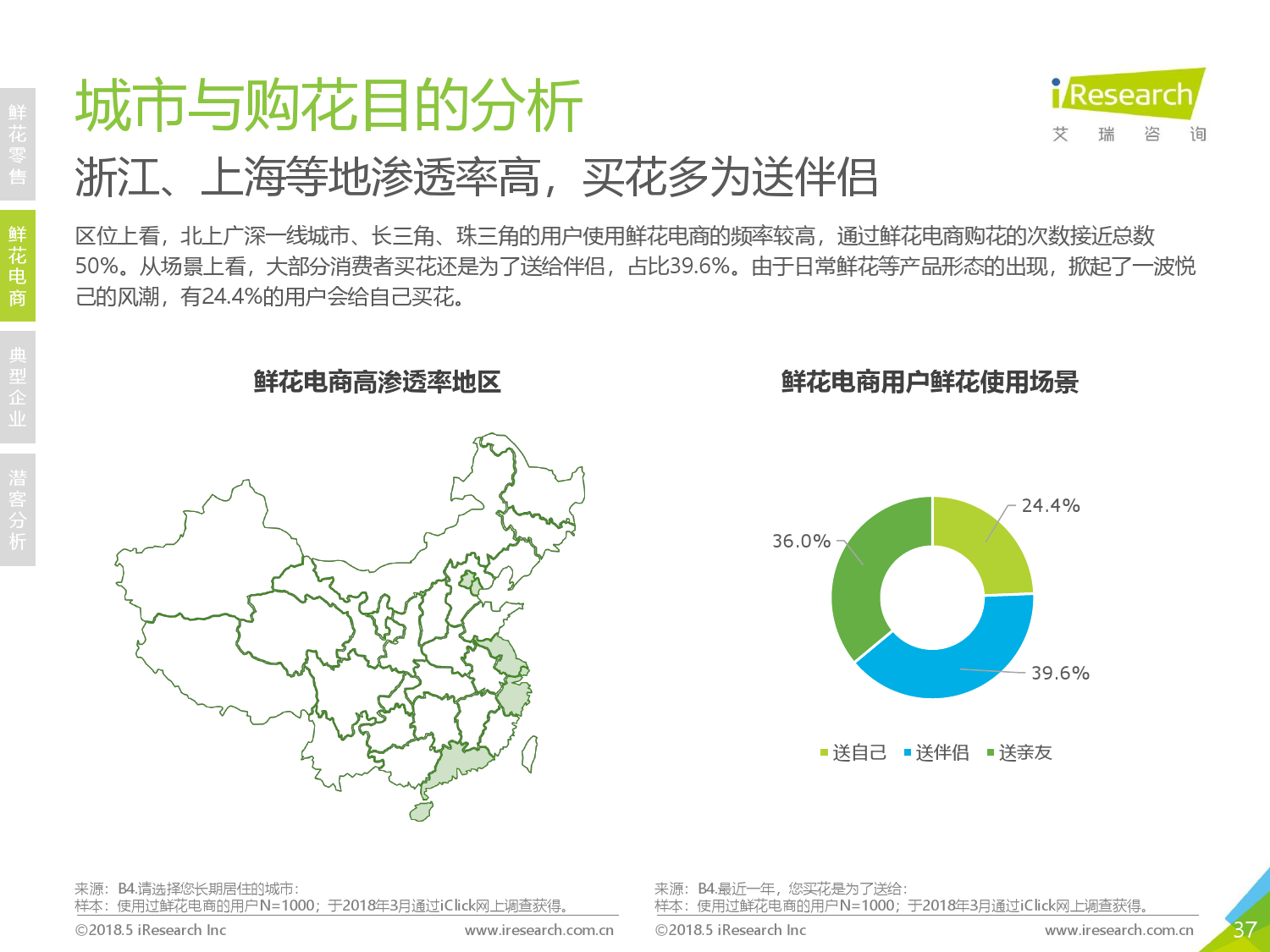 鲜花零售

鲜花电商

典型企业

潜客分析

城市与购花目的分析

iResearch
艾 瑞 咨 询

浙江、上海等地渗透率高，买花多为送伴侣

区位上看，北上广深一线城市、长三角、珠三角的用户使用鲜花电商的频率较高，通过鲜花电商购花的次数接近总数50%。从场景上看，大部分消费者买花还是为了送给伴侣，占比39.6%。由于日常鲜花等产品形态的出现，掀起了一波悦己的风潮，有24.4%的用户会给自己买花。

鲜花电商高渗透率地区

鲜花电商用户鲜花使用场景

24.4%
36.0%
39.6%

送自己 送伴侣 送亲友

来源：B4.请选择您长期居住的城市：
样本：使用过鲜花电商的用户N=1000；于2018年3月通过iClick网上调查获得。
©2018.5 iResearch Inc www.iresearch.com.cn

来源：B4.最近一年，您买花是为了送给：
样本：使用过鲜花电商的用户N=1000；于2018年3月通过iClick网上调查获得。
©2018.5 iResearch Inc www.iresearch.com.cn

37